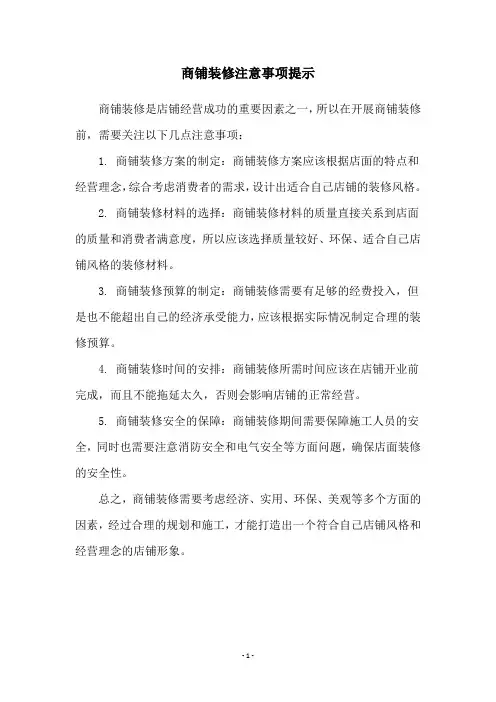 商铺装修注意事项提示

商铺装修是店铺经营成功的重要因素之一，所以在开展商铺装修前，需要关注以下几点注意事项：

1. 商铺装修方案的制定：商铺装修方案应该根据店面的特点和经营理念，综合考虑消费者的需求，设计出适合自己店铺的装修风格。

2. 商铺装修材料的选择：商铺装修材料的质量直接关系到店面的质量和消费者满意度，所以应该选择质量较好、环保、适合自己店铺风格的装修材料。

3. 商铺装修预算的制定：商铺装修需要有足够的经费投入，但是也不能超出自己的经济承受能力，应该根据实际情况制定合理的装修预算。

4. 商铺装修时间的安排：商铺装修所需时间应该在店铺开业前完成，而且不能拖延太久，否则会影响店铺的正常经营。

5. 商铺装修安全的保障：商铺装修期间需要保障施工人员的安全，同时也需要注意消防安全和电气安全等方面问题，确保店面装修的安全性。

总之，商铺装修需要考虑经济、实用、环保、美观等多个方面的因素，经过合理的规划和施工，才能打造出一个符合自己店铺风格和经营理念的店铺形象。

- 1 -